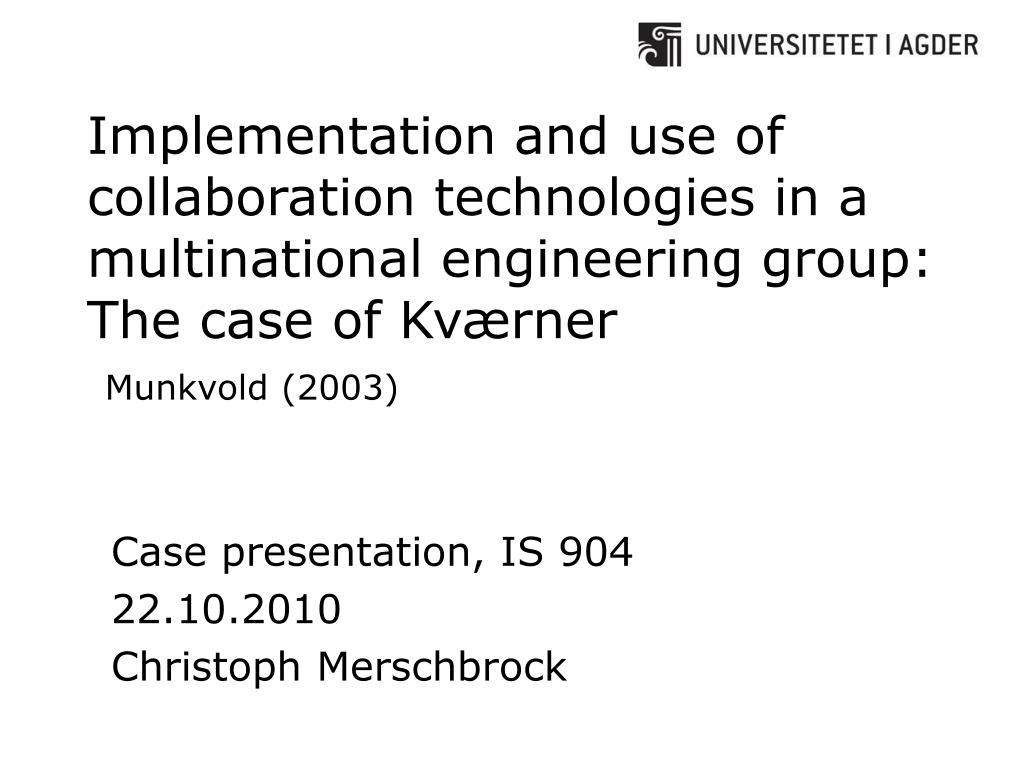 UNIVERSITETET I AGDER

Implementation and use of collaboration technologies in a multinational engineering group: The case of Kværner

Munkvold (2003)

Case presentation, IS 904
22.10.2010
Christoph Merschbrock